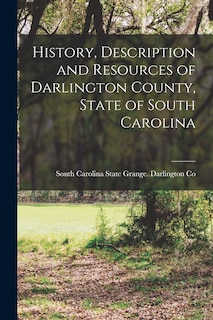 History, Description and Resources of Darlington County, State of South Carolina

South Carolina State Grange. Darlington Co